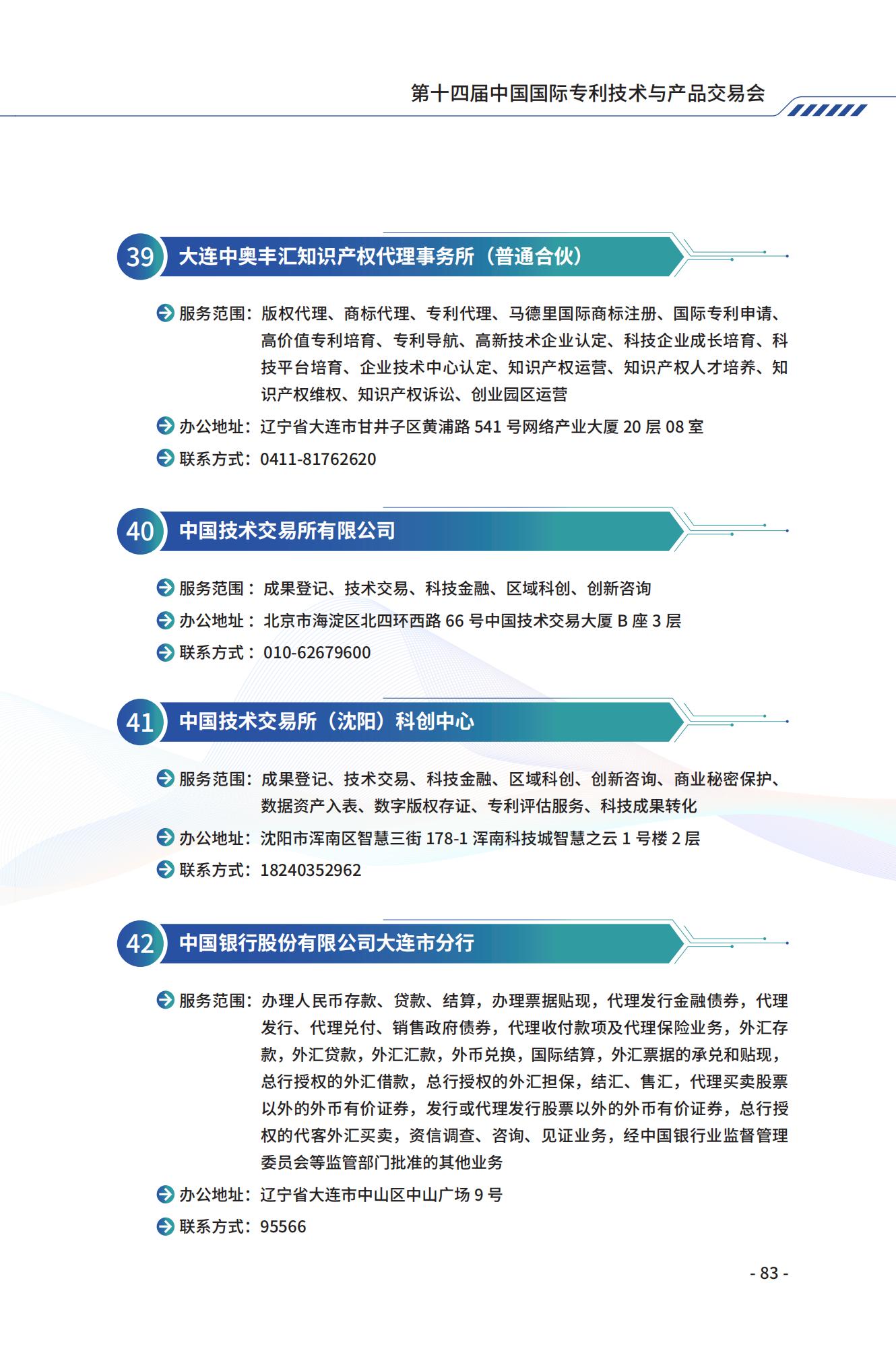 第十四届中国国际专利技术与产品交易会

39 大连中奥丰汇知识产权代理事务所（普通合伙）

服务范围：版权代理、商标代理、专利代理、马德里国际商标注册、国际专利申请、高价值专利培育、专利导航、高新技术企业认定、科技企业成长培育、科技平台培育、企业技术中心认定、知识产权运营、知识产权人才培养、知识产权维权、知识产权诉讼、创业园区运营

办公地址：辽宁省大连市甘井子区黄浦路 541 号网络产业大厦 20 层 08 室

联系方式：0411-81762620

40 中国技术交易所有限公司

服务范围：成果登记、技术交易、科技金融、区域科创、创新咨询

办公地址：北京市海淀区北四环西路 66 号中国技术交易大厦 B 座 3 层

联系方式：010-62679600

41 中国技术交易所（沈阳）科创中心

服务范围：成果登记、技术交易、科技金融、区域科创、创新咨询、商业秘密保护、数据资产入表、数字版权存证、专利评估服务、科技成果转化

办公地址：沈阳市浑南区智慧三街 178-1 浑南科技城智慧之云 1 号楼 2 层

联系方式：18240352962

42 中国银行股份有限公司大连市分行

服务范围：办理人民币存款、贷款、结算，办理票据贴现，代理发行金融债券，代理发行、代理兑付、销售政府债券，代理收付款项及代理保险业务，外汇存款，外汇贷款，外汇汇款，外币兑换，国际结算，外汇票据的承兑和贴现，总行授权的外汇借款，总行授权的外汇担保，结汇、售汇，代理买卖股票以外的外币有价证券，发行或代理发行股票以外的外币有价证券，总行授权的代客外汇买卖，资信调查、咨询、见证业务，经中国银行业监督管理委员会等监管部门批准的其他业务

办公地址：辽宁省大连市中山区中山广场 9 号

联系方式：95566

- 83 -